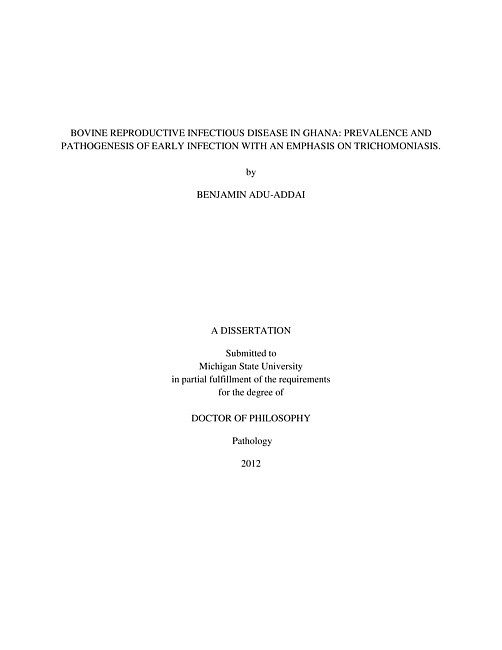 BOVINE REPRODUCTIVE INFECTIOUS DISEASE IN GHANA: PREVALENCE AND PATHOGENESIS OF EARLY INFECTION WITH AN EMPHASIS ON TRICHOMONIASIS.

by

BENJAMIN ADU-ADDAI

A DISSERTATION

Submitted to
Michigan State University
in partial fulfillment of the requirements
for the degree of

DOCTOR OF PHILOSOPHY

Pathology

2012